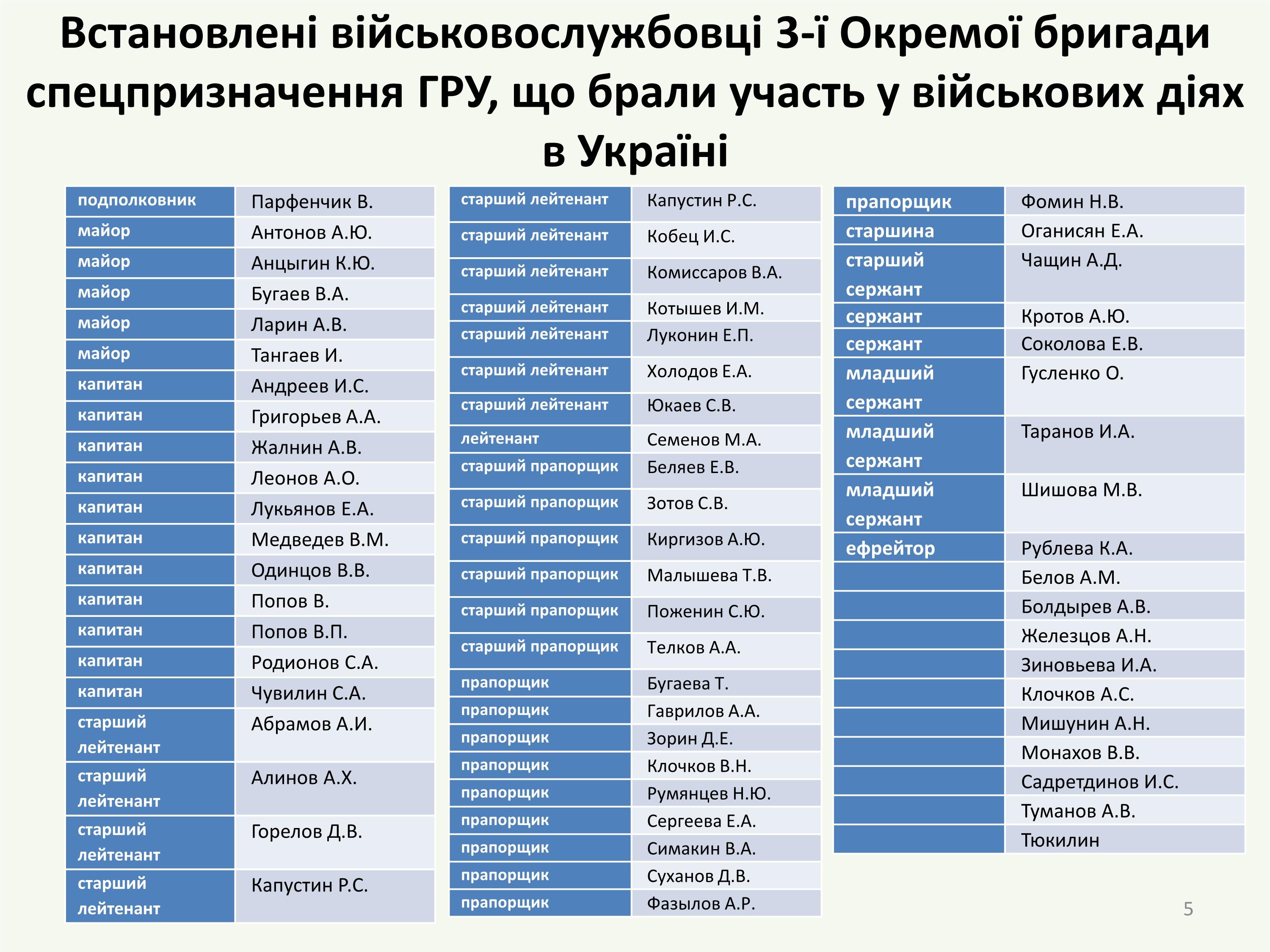 Встановлені військовослужбовці 3-ї Окремої бригади спецпризначення ГРУ, що брали участь у військових діях в Україні

| | |
|---|---|
| подполковник | Парфенчик В. |
| майор | Антонов А.Ю. |
| майор | Анцыгин К.Ю. |
| майор | Бугаев В.А. |
| майор | Ларин А.В. |
| майор | Тангаев И. |
| капитан | Андреев И.С. |
| капитан | Григорьев А.А. |
| капитан | Жалнин А.В. |
| капитан | Леонов А.О. |
| капитан | Лукьянов Е.А. |
| капитан | Медведев В.М. |
| капитан | Одинцов В.В. |
| капитан | Попов В. |
| капитан | Попов В.П. |
| капитан | Родионов С.А. |
| капитан | Чувилин С.А. |
| старший лейтенант | Абрамов А.И. |
| старший лейтенант | Алинов А.Х. |
| старший лейтенант | Горелов Д.В. |
| старший лейтенант | Капустин Р.С. |

| | |
|---|---|
| старший лейтенант | Капустин Р.С. |
| старший лейтенант | Кобец И.С. |
| старший лейтенант | Комиссаров В.А. |
| старший лейтенант | Котышев И.М. |
| старший лейтенант | Луконин Е.П. |
| старший лейтенант | Холодов Е.А. |
| старший лейтенант | Юкаев С.В. |
| лейтенант | Семенов М.А. |
| старший прапорщик | Беляев Е.В. |
| старший прапорщик | Зотов С.В. |
| старший прапорщик | Киргизов А.Ю. |
| старший прапорщик | Малышева Т.В. |
| старший прапорщик | Поженин С.Ю. |
| старший прапорщик | Телков А.А. |
| прапорщик | Бугаева Т. |
| прапорщик | Гаврилов А.А. |
| прапорщик | Зорин Д.Е. |
| прапорщик | Клочков В.Н. |
| прапорщик | Румянцев Н.Ю. |
| прапорщик | Сергеева Е.А. |
| прапорщик | Симакин В.А. |
| прапорщик | Суханов Д.В. |
| прапорщик | Фазылов А.Р. |

| | |
|---|---|
| прапорщик | Фомин Н.В. |
| старшина | Оганисян Е.А. |
| старший сержант | Чащин А.Д. |
| сержант | Кротов А.Ю. |
| сержант | Соколова Е.В. |
| младший сержант | Гусленко О. |
| младший сержант | Таранов И.А. |
| младший сержант | Шишова М.В. |
| ефрейтор | Рублева К.А. |
| | Белов А.М. |
| | Болдырев А.В. |
| | Железцов А.Н. |
| | Зиновьева И.А. |
| | Клочков А.С. |
| | Мишунин А.Н. |
| | Монахов В.В. |
| | Садретдинов И.С. |
| | Туманов А.В. |
| | Тюкилин |

5